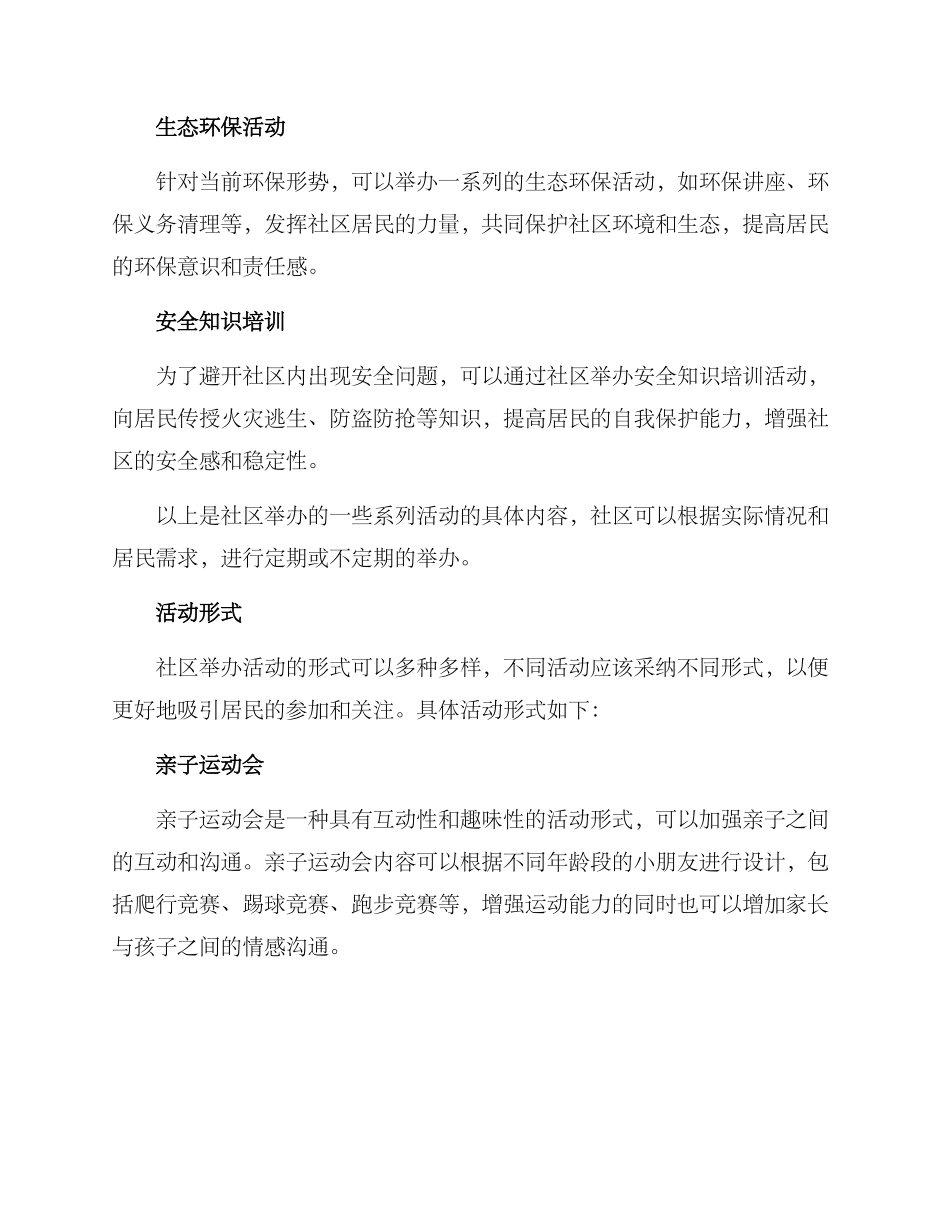 生态环保活动

针对当前环保形势，可以举办一系列的生态环保活动，如环保讲座、环保义务清理等，发挥社区居民的力量，共同保护社区环境和生态，提高居民的环保意识和责任感。

安全知识培训

为了避开社区内出现安全问题，可以通过社区举办安全知识培训活动，向居民传授火灾逃生、防盗防抢等知识，提高居民的自我保护能力，增强社区的安全感和稳定性。

以上是社区举办的一些系列活动的具体内容，社区可以根据实际情况和居民需求，进行定期或不定期的举办。

活动形式

社区举办活动的形式可以多种多样，不同活动应该采纳不同形式，以便更好地吸引居民的参加和关注。具体活动形式如下：

亲子运动会

亲子运动会是一种具有互动性和趣味性的活动形式，可以加强亲子之间的互动和沟通。亲子运动会内容可以根据不同年龄段的小朋友进行设计，包括爬行竞赛、踢球竞赛、跑步竞赛等，增强运动能力的同时也可以增加家长与孩子之间的情感沟通。